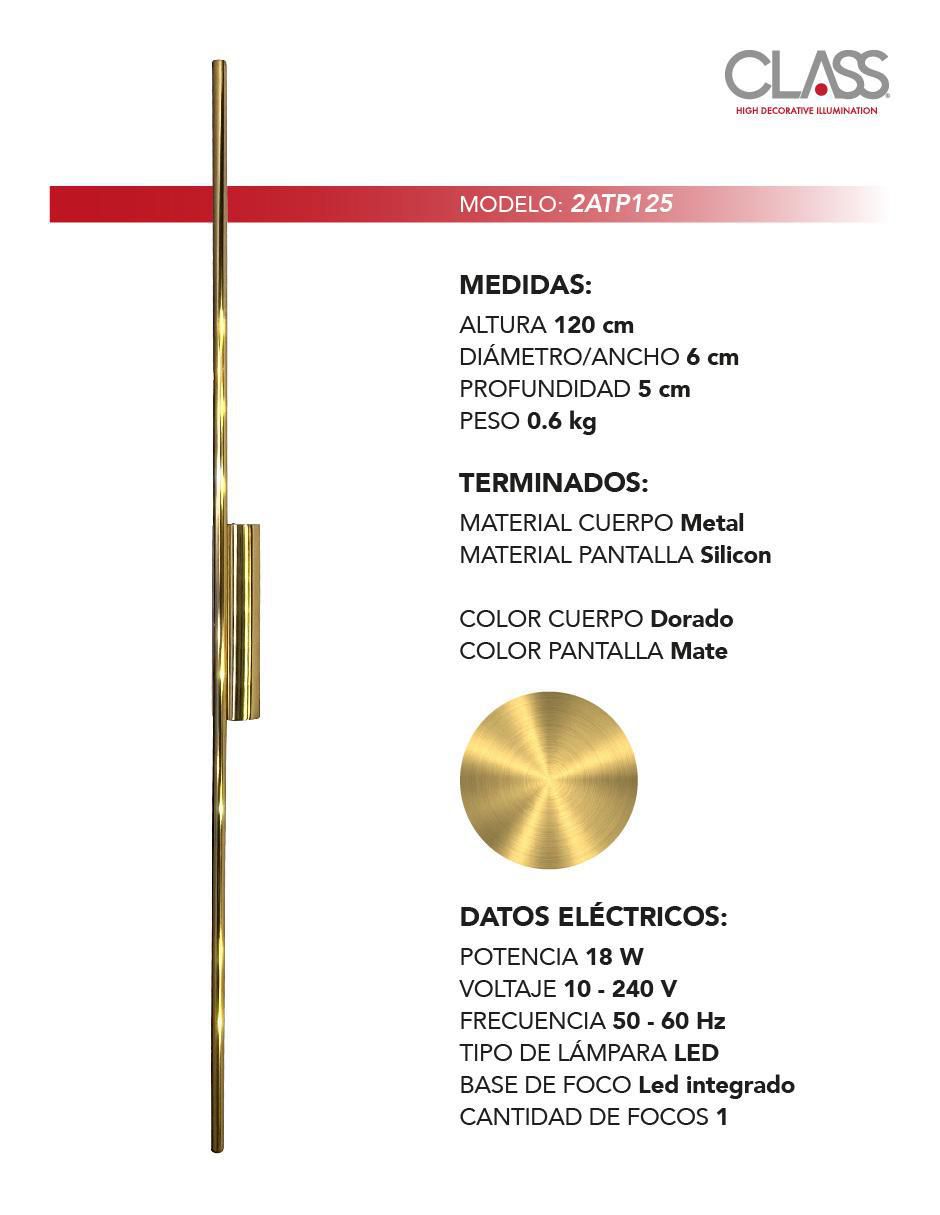 CLASS
HIGH DECORATIVE ILLUMINATION

MODELO: 2ATP125

MEDIDAS:
ALTURA 120 cm
DIÁMETRO/ANCHO 6 cm
PROFUNDIDAD 5 cm
PESO 0.6 kg

TERMINADOS:
MATERIAL CUERPO Metal
MATERIAL PANTALLA Silicon

COLOR CUERPO Dorado
COLOR PANTALLA Mate

DATOS ELÉCTRICOS:
POTENCIA 18 W
VOLTAJE 10 - 240 V
FRECUENCIA 50 - 60 Hz
TIPO DE LÁMPARA LED
BASE DE FOCO Led integrado
CANTIDAD DE FOCOS 1